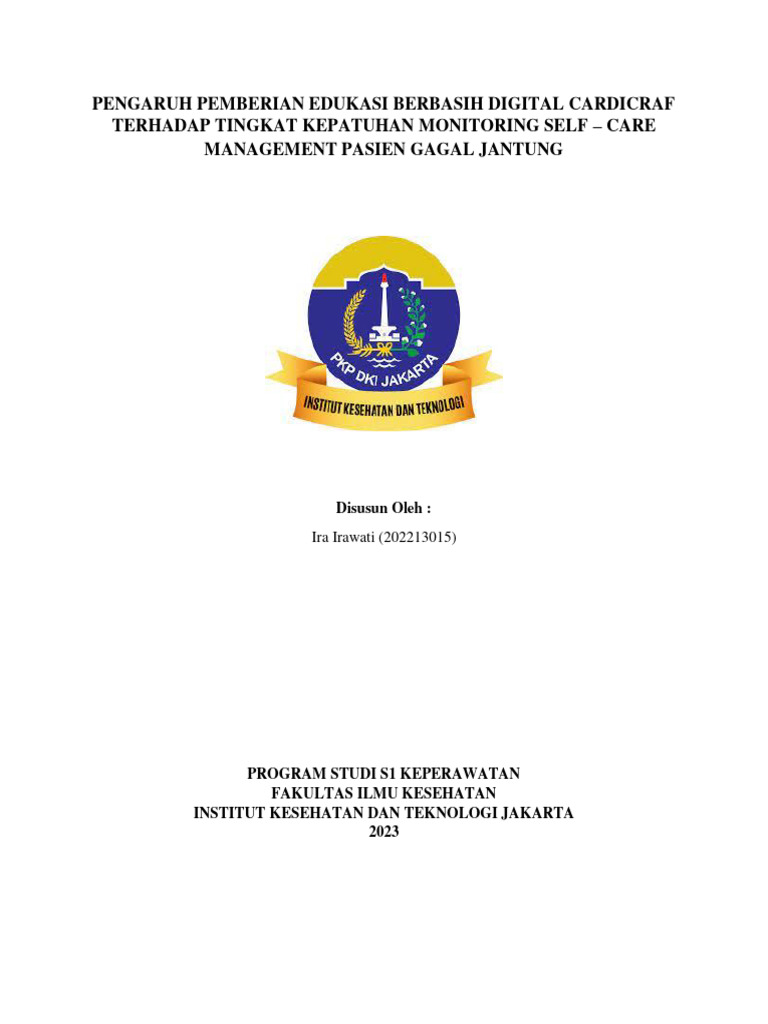 PENGARUH PEMBERIAN EDUKASI BERBASIH DIGITAL CARDICRAF TERHADAP TINGKAT KEPATUHAN MONITORING SELF – CARE MANAGEMENT PASIEN GAGAL JANTUNG

PKP DKI JAKARTA

INSTITUT KESEHATAN DAN TEKNOLOGI

Disusun Oleh :

Ira Irawati (202213015)

PROGRAM STUDI S1 KEPERAWATAN
FAKULTAS ILMU KESEHATAN
INSTITUT KESEHATAN DAN TEKNOLOGI JAKARTA
2023